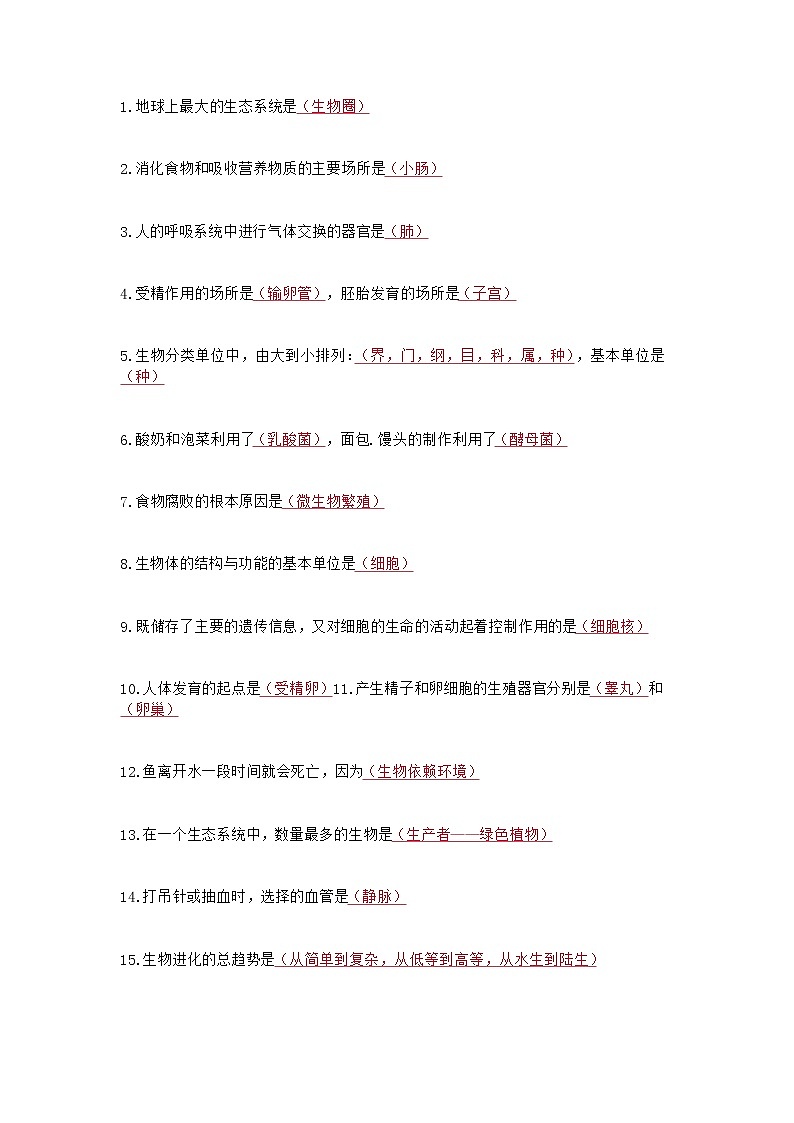 1.地球上最大的生态系统是（生物圈）

2.消化食物和吸收营养物质的主要场所是（小肠）

3.人的呼吸系统中进行气体交换的器官是（肺）

4.受精作用的场所是（输卵管），胚胎发育的场所是（子宫）

5.生物分类单位中，由大到小排列:（界，门，纲，目，科，属，种），基本单位是（种）

6.酸奶和泡菜利用了（乳酸菌），面包.馒头的制作利用了（酵母菌）

7.食物腐败的根本原因是（微生物繁殖）

8.生物体的结构与功能的基本单位是（细胞）

9.既储存了主要的遗传信息，又对细胞的生命的活动起着控制作用的是（细胞核）

10.人体发育的起点是（受精卵）11.产生精子和卵细胞的生殖器官分别是（睾丸）和（卵巢）

12.鱼离开水一段时间就会死亡，因为（生物依赖环境）

13.在一个生态系统中，数量最多的生物是（生产者——绿色植物）

14.打吊针或抽血时，选择的血管是（静脉）

15.生物进化的总趋势是（从简单到复杂，从低等到高等，从水生到陆生）